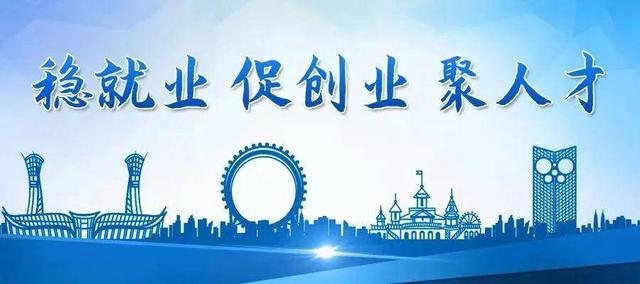 稳就业 促创业 聚人才